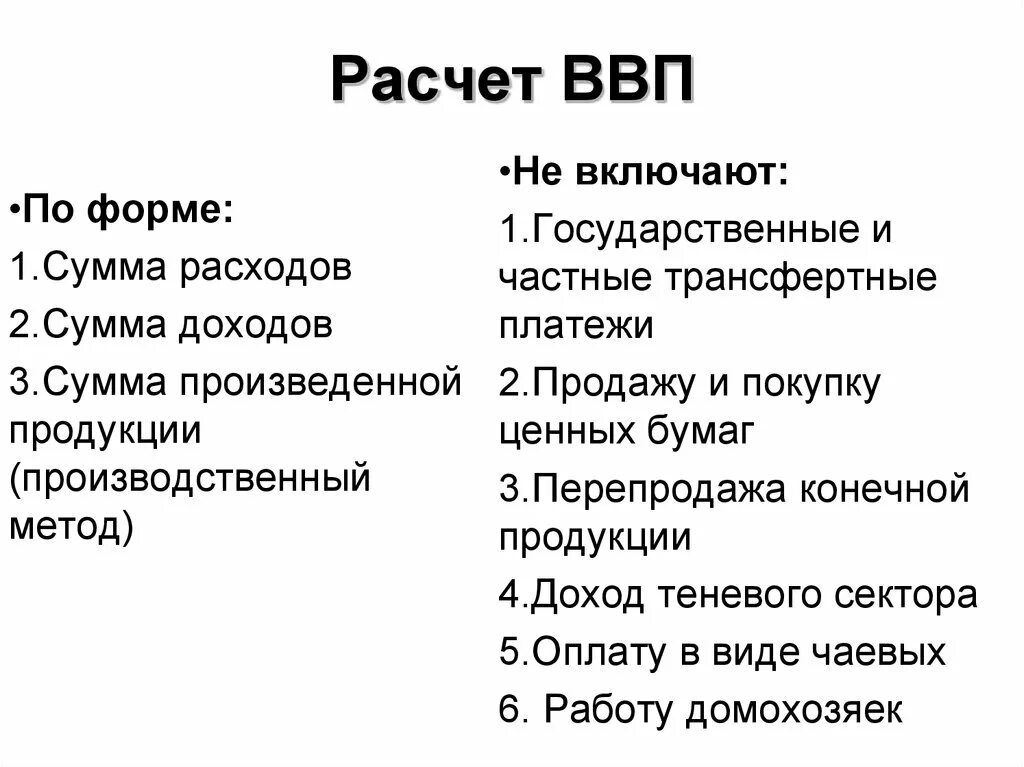 Расчет ВВП

•По форме:
1.Сумма расходов
2.Сумма доходов
3.Сумма произведенной продукции (производственный метод)

•Не включают:
1.Государственные и частные трансфертные платежи
2.Продажу и покупку ценных бумаг
3.Перепродажа конечной продукции
4.Доход теневого сектора
5.Оплату в виде чаевых
6. Работу домохозяек